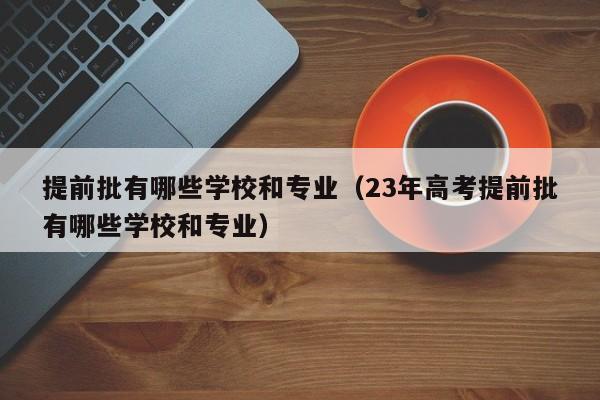 提前批有哪些学校和专业（23年高考提前批有哪些学校和专业）